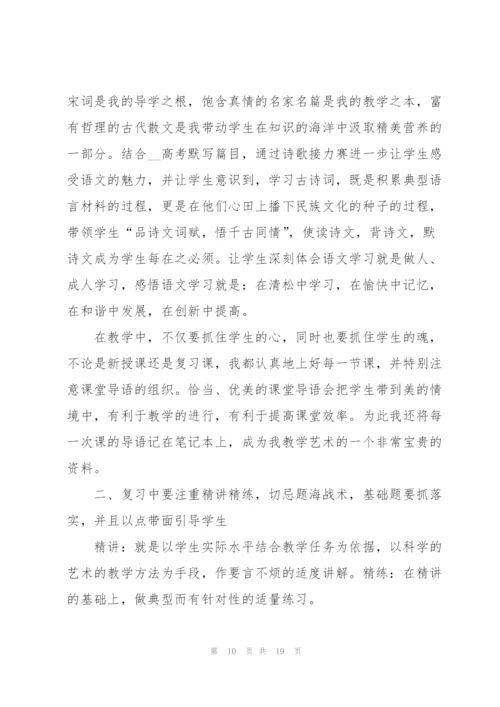 宋词是我的导学之根，饱含真情的名家名篇是我的教学之本，富有哲理的古代散文是我带动学生在知识的海洋中汲取精美营养的一部分。结合__高考默写篇目，通过诗歌接力赛进一步让学生感受语文的魅力，并让学生意识到，学习古诗词，既是积累典型语言材料的过程，更是在他们心田上播下民族文化的种子的过程，带领学生“品诗文词赋，悟千古同情”，使读诗文，背诗文，默诗文成为学生每在之必须。让学生深刻体会语文学习就是做人、成人学习，感悟语文学习就是：在清松中学习，在愉快中记忆，在和谐中发展，在创新中提高。

在教学中，不仅要抓住学生的心，同时也要抓住学生的魂，不论是新授课还是复习课，我都认真地上好每一节课，并特别注意课堂导语的组织。恰当、优美的课堂导语会把学生带到美的情境中，有利于教学的进行，有利于提高课堂效率。为此我还将每一次课的导语记在笔记本上，成为我教学艺术的一个非常宝贵的资料。

二、复习中要注重精讲精练，切忌题海战术，基础题要抓落实，并且以点带面引导学生

精讲：就是以学生实际水平结合教学任务为依据，以科学的艺术的教学方法为手段，作要言不烦的适度讲解。精练：在精讲的基础上，做典型而有针对性的适量练习。

第 10 页 共 19 页